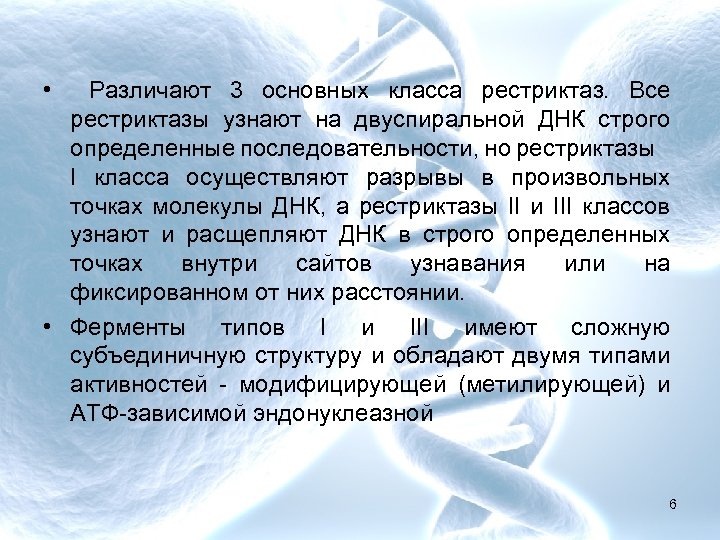 • Различают 3 основных класса рестриктаз. Все рестриктазы узнают на двуспиральной ДНК строго определенные последовательности, но рестриктазы I класса осуществляют разрывы в произвольных точках молекулы ДНК, а рестриктазы II и III классов узнают и расщепляют ДНК в строго определенных точках внутри сайтов узнавания или на фиксированном от них расстоянии.

• Ферменты типов I и III имеют сложную субъединичную структуру и обладают двумя типами активностей - модифицирующей (метилирующей) и АТФ-зависимой эндонуклеазной

6